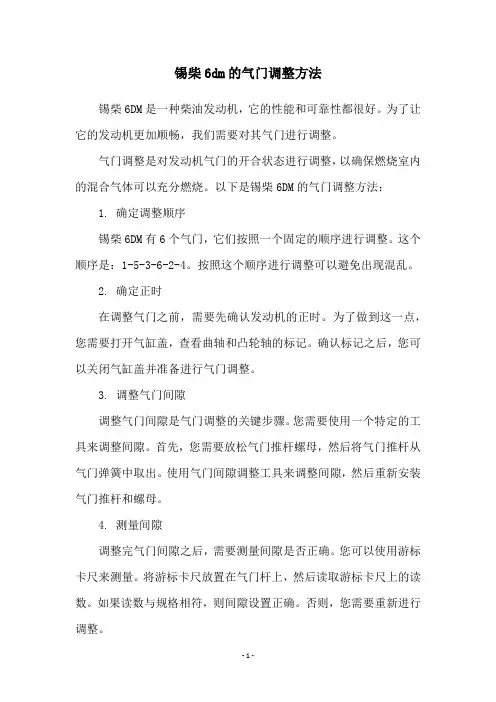 锡柴6dm的气门调整方法

锡柴6DM是一种柴油发动机，它的性能和可靠性都很好。为了让它的发动机更加顺畅，我们需要对其气门进行调整。

气门调整是对发动机气门的开合状态进行调整，以确保燃烧室内的混合气体可以充分燃烧。以下是锡柴6DM的气门调整方法：

1. 确定调整顺序

锡柴6DM有6个气门，它们按照一个固定的顺序进行调整。这个顺序是：1-5-3-6-2-4。按照这个顺序进行调整可以避免出现混乱。

2. 确定正时

在调整气门之前，需要先确认发动机的正时。为了做到这一点，您需要打开气缸盖，查看曲轴和凸轮轴的标记。确认标记之后，您可以关闭气缸盖并准备进行气门调整。

3. 调整气门间隙

调整气门间隙是气门调整的关键步骤。您需要使用一个特定的工具来调整间隙。首先，您需要放松气门推杆螺母，然后将气门推杆从气门弹簧中取出。使用气门间隙调整工具来调整间隙，然后重新安装气门推杆和螺母。

4. 测量间隙

调整完气门间隙之后，需要测量间隙是否正确。您可以使用游标卡尺来测量。将游标卡尺放置在气门杆上，然后读取游标卡尺上的读数。如果读数与规格相符，则间隙设置正确。否则，您需要重新进行调整。

- 1 -